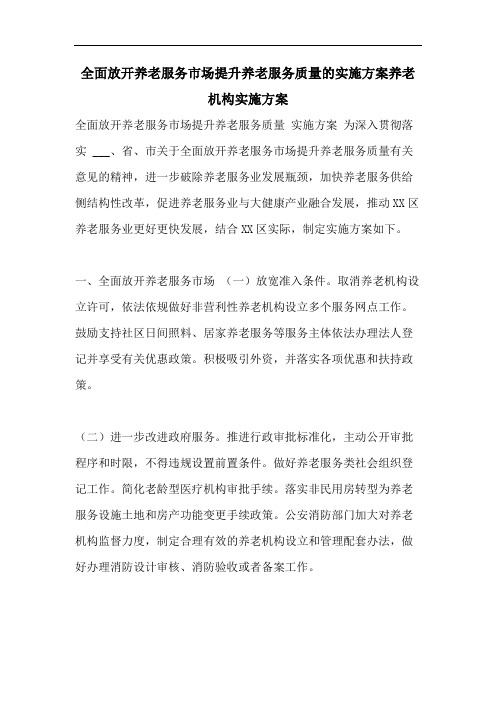 全面放开养老服务市场提升养老服务质量的实施方案养老机构实施方案

全面放开养老服务市场提升养老服务质量 实施方案 为深入贯彻落实 ___、省、市关于全面放开养老服务市场提升养老服务质量有关意见的精神，进一步破除养老服务业发展瓶颈，加快养老服务供给侧结构性改革，促进养老服务业与大健康产业融合发展，推动XX区养老服务业更好更快发展，结合XX区实际，制定实施方案如下。

一、全面放开养老服务市场 （一）放宽准入条件。取消养老机构设立许可，依法依规做好非营利性养老机构设立多个服务网点工作。鼓励支持社区日间照料、居家养老服务等服务主体依法办理法人登记并享受有关优惠政策。积极吸引外资，并落实各项优惠和扶持政策。

（二）进一步改进政府服务。推进行政审批标准化，主动公开审批程序和时限，不得违规设置前置条件。做好养老服务类社会组织登记工作。简化老龄型医疗机构审批手续。落实非民用房转型为养老服务设施土地和房产功能变更手续政策。公安消防部门加大对养老机构监督力度，制定合理有效的养老机构设立和管理配套办法，做好办理消防设计审核、消防验收或者备案工作。